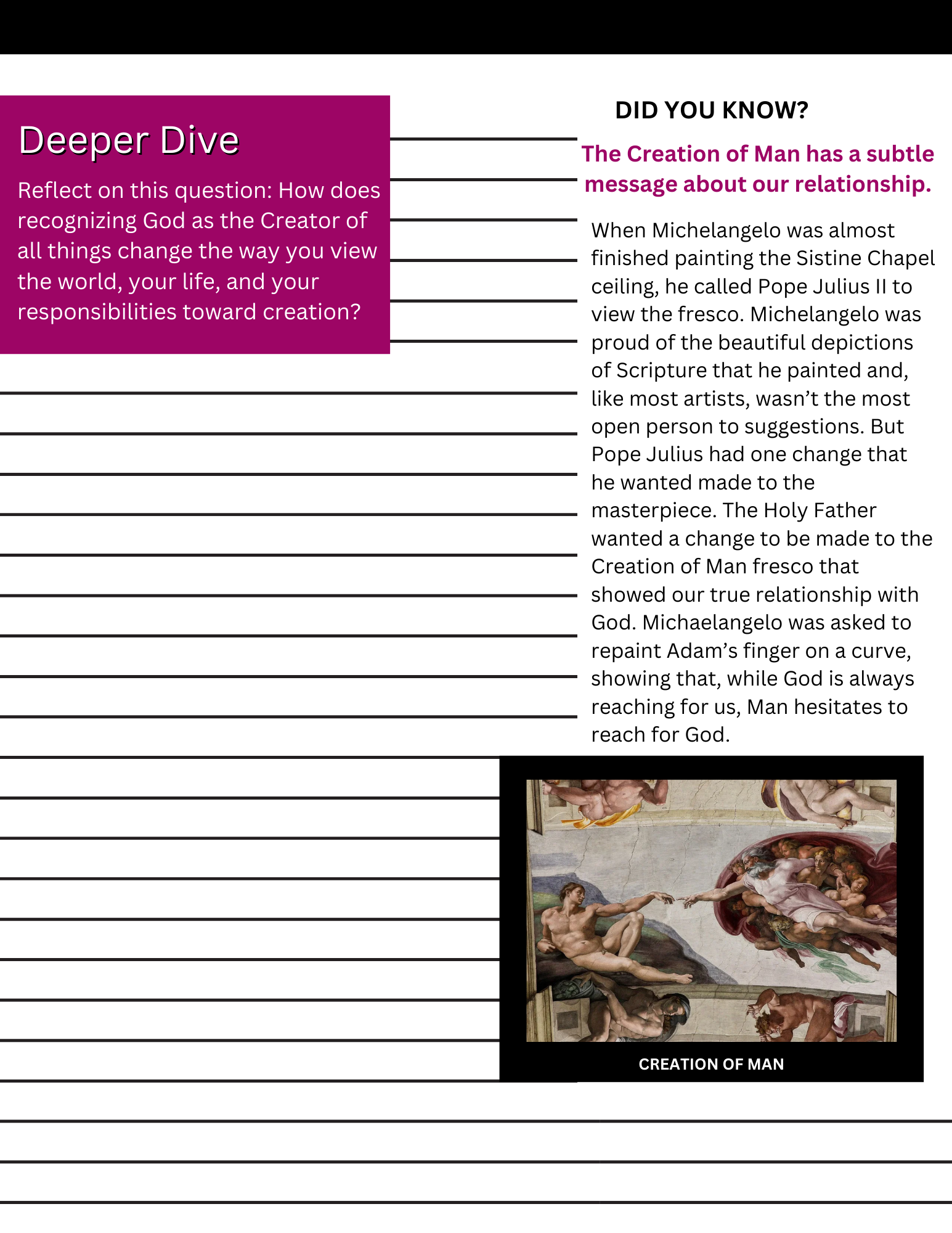 Deeper Dive

Reflect on this question: How does recognizing God as the Creator of all things change the way you view the world, your life, and your responsibilities toward creation?

DID YOU KNOW?

The Creation of Man has a subtle message about our relationship.

When Michelangelo was almost finished painting the Sistine Chapel ceiling, he called Pope Julius II to view the fresco. Michelangelo was proud of the beautiful depictions of Scripture that he painted and, like most artists, wasn't the most open person to suggestions. But Pope Julius had one change that he wanted made to the masterpiece. The Holy Father wanted a change to be made to the Creation of Man fresco that showed our true relationship with God. Michaelangelo was asked to repaint Adam's finger on a curve, showing that, while God is always reaching for us, Man hesitates to reach for God.

CREATION OF MAN